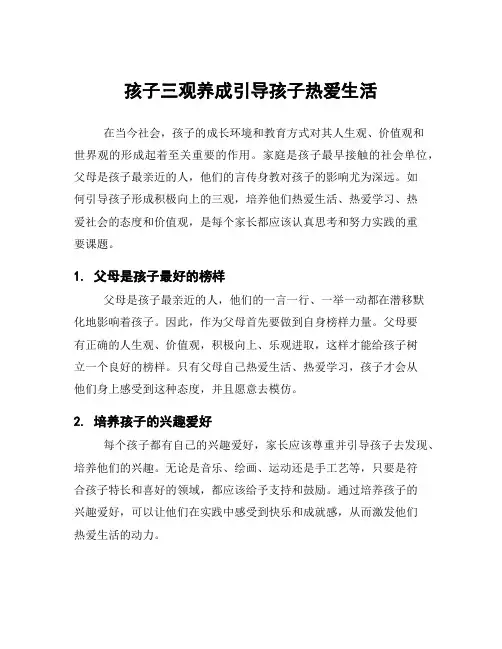 孩子三观养成引导孩子热爱生活

在当今社会，孩子的成长环境和教育方式对其人生观、价值观和世界观的形成起着至关重要的作用。家庭是孩子最早接触的社会单位，父母是孩子最亲近的人，他们的言传身教对孩子的影响尤为深远。如何引导孩子形成积极向上的三观，培养他们热爱生活、热爱学习、热爱社会的态度和价值观，是每个家长都应该认真思考和努力实践的重要课题。

1. 父母是孩子最好的榜样

父母是孩子最亲近的人，他们的一言一行、一举一动都在潜移默化地影响着孩子。因此，作为父母首先要做到自身榜样力量。父母要有正确的人生观、价值观，积极向上、乐观进取，这样才能给孩子树立一个良好的榜样。只有父母自己热爱生活、热爱学习，孩子才会从他们身上感受到这种态度，并且愿意去模仿。

2. 培养孩子的兴趣爱好

每个孩子都有自己的兴趣爱好，家长应该尊重并引导孩子去发现、培养他们的兴趣。无论是音乐、绘画、运动还是手工艺等，只要是符合孩子特长和喜好的领域，都应该给予支持和鼓励。通过培养孩子的兴趣爱好，可以让他们在实践中感受到快乐和成就感，从而激发他们热爱生活的动力。